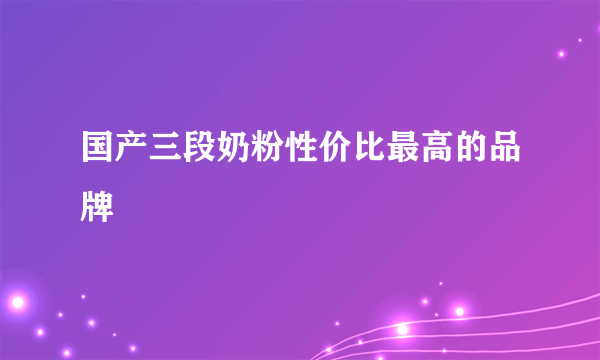 国产三段奶粉性价比最高的品牌